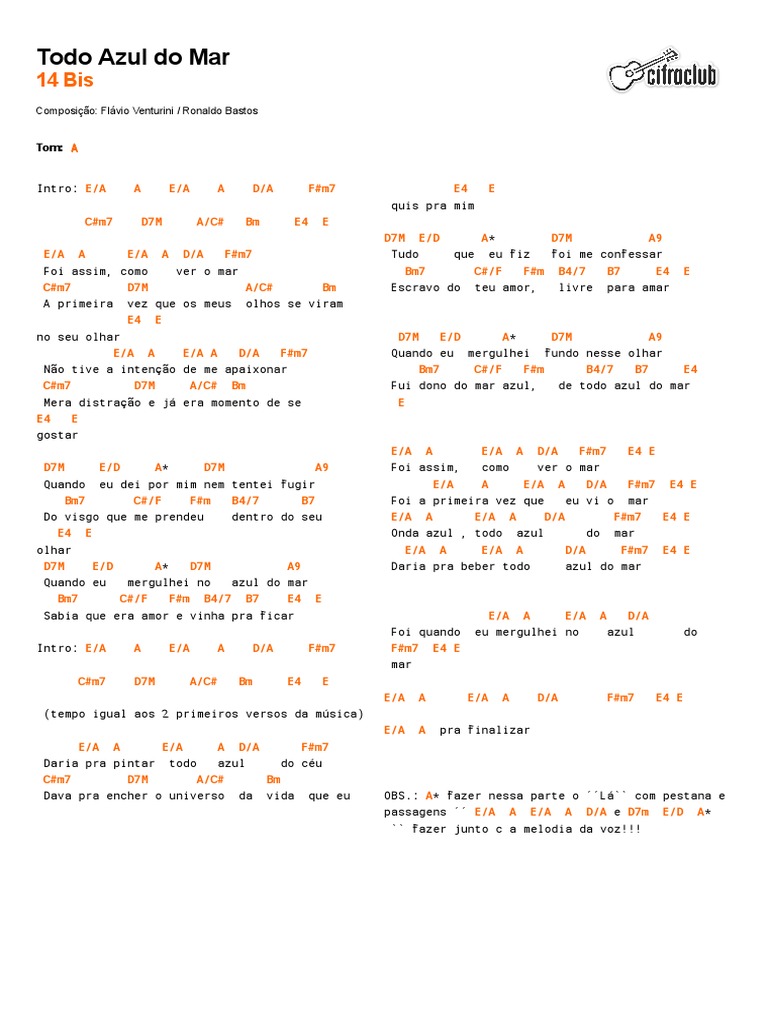 Todo Azul do Mar
14 Bis

cifraclub

Composição: Flávio Venturini / Ronaldo Bastos

Tom: A

Intro: E/A A E/A A D/A F#m7

C#m7 D7M A/C# Bm E4 E

E/A A E/A A D/A F#m7
Foi assim, como ver o mar
C#m7 D7M A/C# Bm
A primeira vez que os meus olhos se viram
E4 E
no seu olhar
E/A A E/A A D/A F#m7
Não tive a intenção de me apaixonar
C#m7 D7M A/C# Bm
Mera distração e já era momento de se
E4 E
gostar

D7M E/D A* D7M A9
Quando eu dei por mim nem tentei fugir
Bm7 C#/F F#m B4/7 B7
Do visgo que me prendeu dentro do seu
E4 E
olhar
D7M E/D A* D7M A9
Quando eu mergulhei no azul do mar
Bm7 C#/F F#m B4/7 B7 E4 E
Sabia que era amor e vinha pra ficar

Intro: E/A A E/A A D/A F#m7

C#m7 D7M A/C# Bm E4 E

(tempo igual aos 2 primeiros versos da música)

E/A A E/A A D/A F#m7
Daria pra pintar todo azul do céu
C#m7 D7M A/C# Bm
Dava pra encher o universo da vida que eu

E4 E
quis pra mim

D7M E/D A* D7M A9
Tudo que eu fiz foi me confessar
Bm7 C#/F F#m B4/7 B7 E4 E
Escravo do teu amor, livre para amar

D7M E/D A* D7M A9
Quando eu mergulhei fundo nesse olhar
Bm7 C#/F F#m B4/7 B7 E4
Fui dono do mar azul, de todo azul do mar
E

E/A A E/A A D/A F#m7 E4 E
Foi assim, como ver o mar
E/A A E/A A D/A F#m7 E4 E
Foi a primeira vez que eu vi o mar
E/A A E/A A D/A F#m7 E4 E
Onda azul , todo azul do mar
E/A A E/A A D/A F#m7 E4 E
Daria pra beber todo azul do mar

E/A A E/A A D/A
Foi quando eu mergulhei no azul do
F#m7 E4 E
mar

E/A A E/A A D/A F#m7 E4 E

E/A A pra finalizar

OBS.: A* fazer nessa parte o ´´Lá`` com pestana e passagens ´´ E/A A E/A A D/A e D7m E/D A* `` fazer junto c a melodia da voz!!!